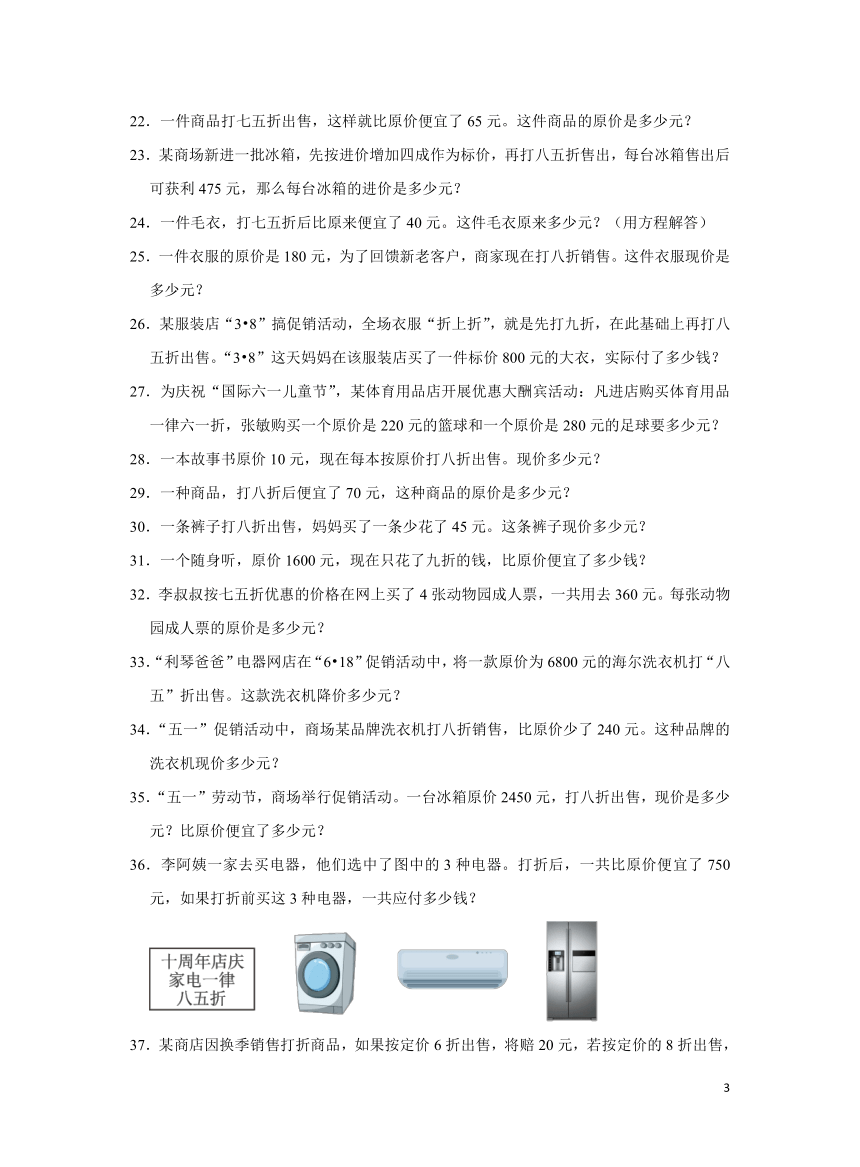 22．一件商品打七五折出售，这样就比原价便宜了 65 元。这件商品的原价是多少元？

23．某商场新进一批冰箱，先按进价增加四成作为标价，再打八五折售出，每台冰箱售出后可获利 475 元，那么每台冰箱的进价是多少元？

24．一件毛衣，打七五折后比原来便宜了 40 元。这件毛衣原来多少元？（用方程解答）

25．一件衣服的原价是 180 元，为了回馈新老客户，商家现在打八折销售。这件衣服现价是多少元？

26．某服装店“3•8”搞促销活动，全场衣服“折上折”，就是先打九折，在此基础上再打八五折出售。“3•8”这天妈妈在该服装店买了一件标价 800 元的大衣，实际付了多少钱？

27．为庆祝“国际六一儿童节”，某体育用品店开展优惠大酬宾活动：凡进店购买体育用品一律六一折，张敏购买一个原价是 220 元的篮球和一个原价是 280 元的足球要多少元？

28．一本故事书原价 10 元，现在每本按原价打八折出售。现价多少元？

29．一种商品，打八折后便宜了 70 元，这种商品的原价是多少元？

30．一条裤子打八折出售，妈妈买了一条少花了 45 元。这条裤子现价多少元？

31．一个随身听，原价 1600 元，现在只花了九折的钱，比原价便宜了多少钱？

32．李叔叔按七五折优惠的价格在网上买了 4 张动物园成人票，一共用去 360 元。每张动物园成人票的原价是多少元？

33．“利琴爸爸”电器网店在“6•18”促销活动中，将一款原价为 6800 元的海尔洗衣机打“八五”折出售。这款洗衣机降价多少元？

34．“五一”促销活动中，商场某品牌洗衣机打八折销售，比原价少了 240 元。这种品牌的洗衣机现价多少元？

35．“五一”劳动节，商场举行促销活动。一台冰箱原价 2450 元，打八折出售，现价是多少元？比原价便宜了多少元？

36．李阿姨一家去买电器，他们选中了图中的 3 种电器。打折后，一共比原价便宜了 750 元，如果打折前买这 3 种电器，一共应付多少钱？

十周年店庆
家电一律
八五折

37．某商店因换季销售打折商品，如果按定价 6 折出售，将赔 20 元，若按定价的 8 折出售，

3